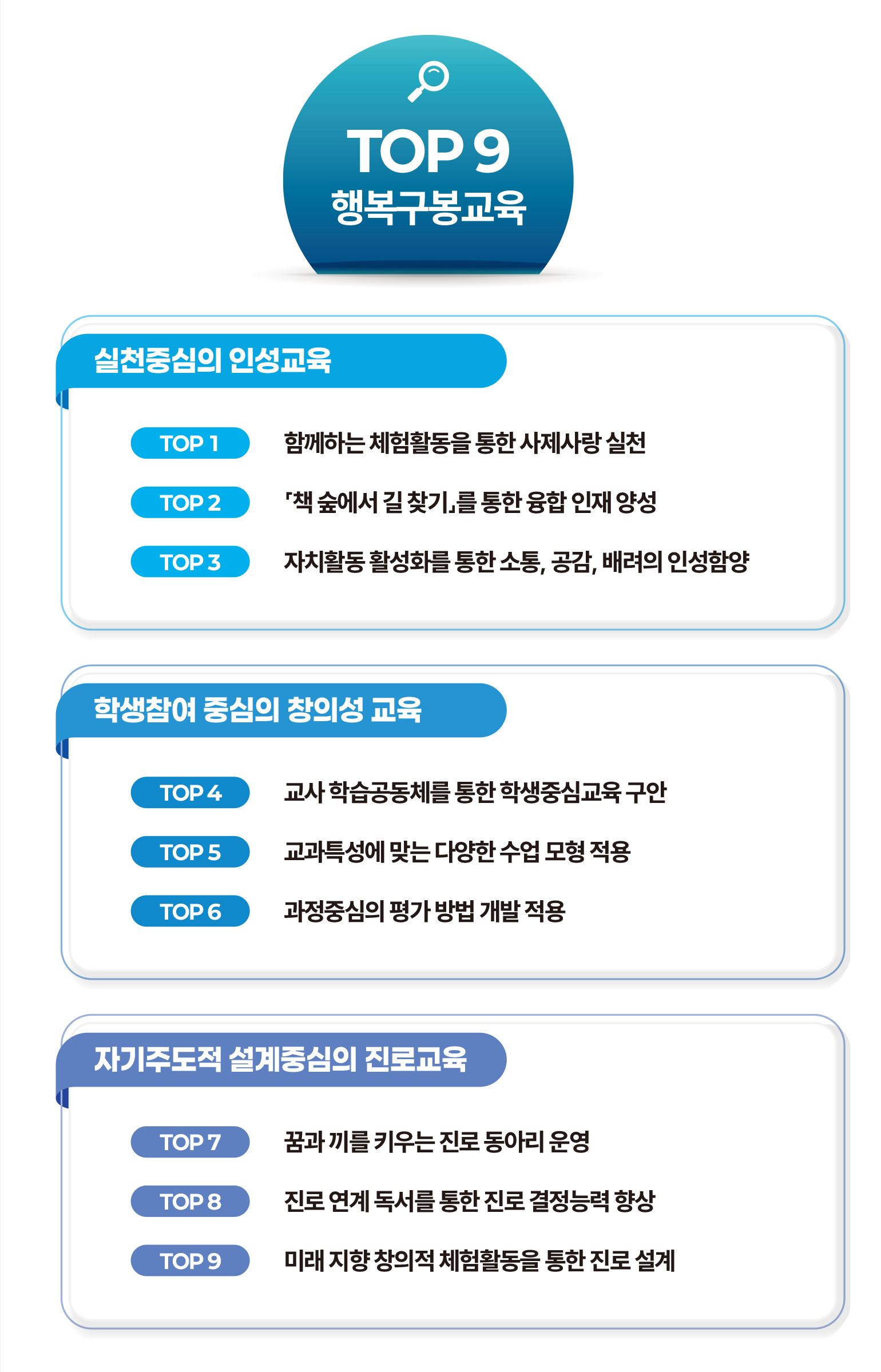 TOP 9
행복구봉교육

실천중심의 인성교육

TOP 1 함께하는 체험활동을 통한 사제사랑 실천

TOP 2 「책 숲에서 길 찾기」를 통한 융합 인재 양성

TOP 3 자치활동 활성화를 통한 소통, 공감, 배려의 인성함양

학생참여 중심의 창의성 교육

TOP 4 교사 학습공동체를 통한 학생중심교육 구안

TOP 5 교과특성에 맞는 다양한 수업 모형 적용

TOP 6 과정중심의 평가 방법 개발 적용

자기주도적 설계중심의 진로교육

TOP 7 꿈과 끼를 키우는 진로 동아리 운영

TOP 8 진로 연계 독서를 통한 진로 결정능력 향상

TOP 9 미래 지향 창의적 체험활동을 통한 진로 설계